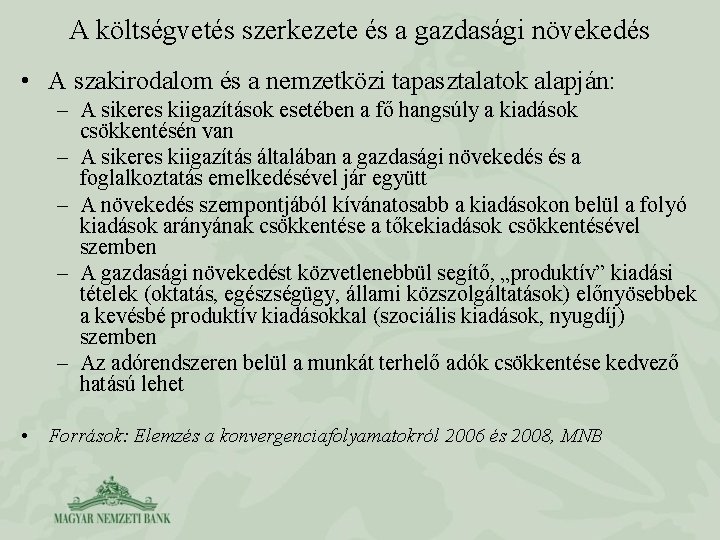 A költségvetés szerkezete és a gazdasági növekedés

• A szakirodalom és a nemzetközi tapasztalatok alapján:
– A sikeres kiigazítások esetében a fő hangsúly a kiadások csökkentésén van
– A sikeres kiigazítás általában a gazdasági növekedés és a foglalkoztatás emelkedésével jár együtt
– A növekedés szempontjából kívánatosabb a kiadásokon belül a folyó kiadások arányának csökkentése a tőkekiadások csökkentésével szemben
– A gazdasági növekedést közvetlenebbül segítő, „produktív” kiadási tételek (oktatás, egészségügy, állami közszolgáltatások) előnyösebbek a kevésbé produktív kiadásokkal (szociális kiadások, nyugdíj) szemben
– Az adórendszeren belül a munkát terhelő adók csökkentése kedvező hatású lehet

• Források: Elemzés a konvergenciafolyamatokról 2006 és 2008, MNB

MAGYAR NEMZETI BANK